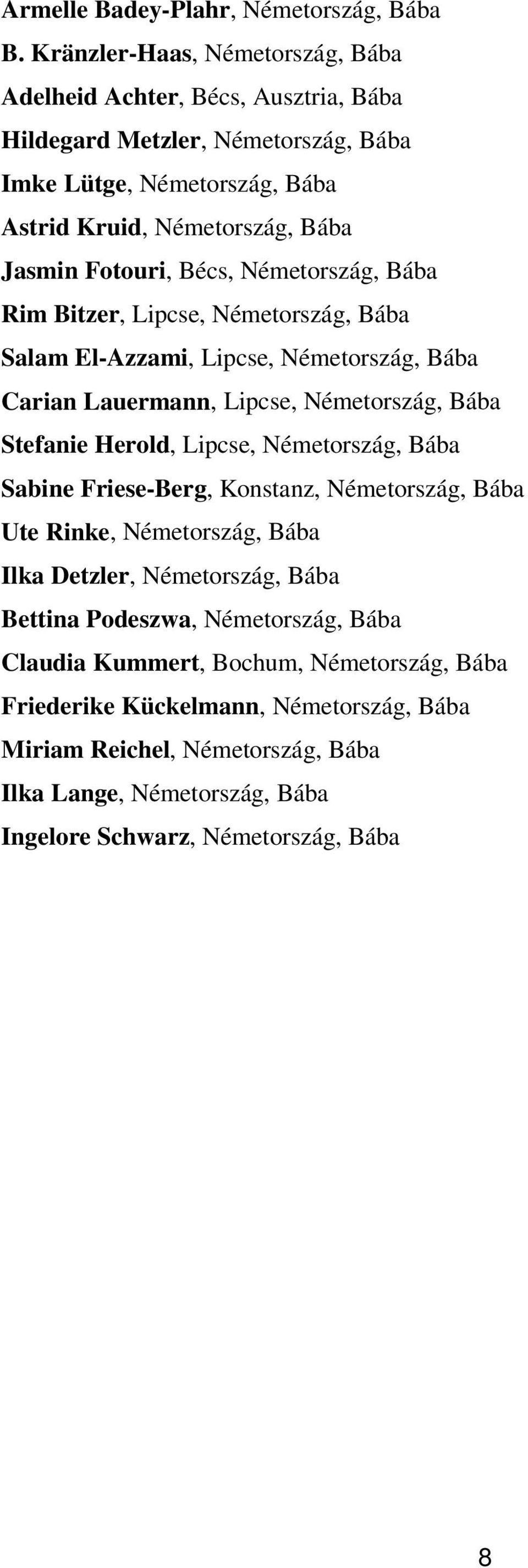 Armelle Badey-Plahr, Németország, Bába
B. Kränzler-Haas, Németország, Bába
Adelheid Achter, Bécs, Ausztria, Bába
Hildegard Metzler, Németország, Bába
Imke Lütge, Németország, Bába
Astrid Kruid, Németország, Bába
Jasmin Fotouri, Bécs, Németország, Bába
Rim Bitzer, Lipcse, Németország, Bába
Salam El-Azzami, Lipcse, Németország, Bába
Carian Lauermann, Lipcse, Németország, Bába
Stefanie Herold, Lipcse, Németország, Bába
Sabine Friese-Berg, Konstanz, Németország, Bába
Ute Rinke, Németország, Bába
Ilka Detzler, Németország, Bába
Bettina Podeszwa, Németország, Bába
Claudia Kummert, Bochum, Németország, Bába
Friederike Kückelmann, Németország, Bába
Miriam Reichel, Németország, Bába
Ilka Lange, Németország, Bába
Ingelore Schwarz, Németország, Bába

8